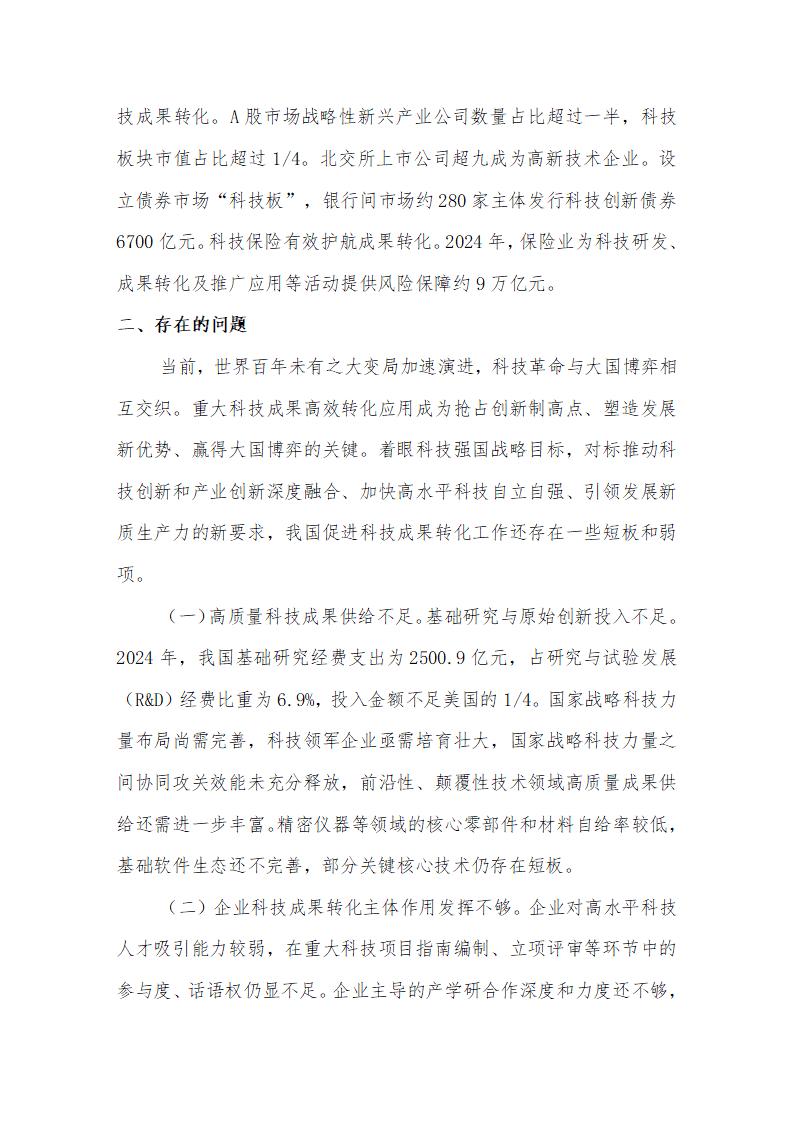 技成果转化。A股市场战略性新兴产业公司数量占比超过一半，科技板块市值占比超过1/4。北交所上市公司超九成为高新技术企业。设立债券市场“科技板”，银行间市场约280家主体发行科技创新债券6700亿元。科技保险有效护航成果转化。2024年，保险业为科技研发、成果转化及推广应用等活动提供风险保障约9万亿元。

二、存在的问题

当前，世界百年未有之大变局加速演进，科技革命与大国博弈相互交织。重大科技成果高效转化应用成为抢占创新制高点、塑造发展新优势、赢得大国博弈的关键。着眼科技强国战略目标，对标推动科技创新和产业创新深度融合、加快高水平科技自立自强、引领发展新质生产力的新要求，我国促进科技成果转化工作还存在一些短板和弱项。

（一）高质量科技成果供给不足。基础研究与原始创新投入不足。2024年，我国基础研究经费支出为2500.9亿元，占研究与试验发展（R&D）经费比重为6.9%，投入金额不足美国的1/4。国家战略科技力量布局尚需完善，科技领军企业亟需培育壮大，国家战略科技力量之间协同攻关效能未充分释放，前沿性、颠覆性技术领域高质量成果供给还需进一步丰富。精密仪器等领域的核心零部件和材料自给率较低，基础软件生态还不完善，部分关键核心技术仍存在短板。

（二）企业科技成果转化主体作用发挥不够。企业对高水平科技人才吸引能力较弱，在重大科技项目指南编制、立项评审等环节中的参与度、话语权仍显不足。企业主导的产学研合作深度和力度还不够，